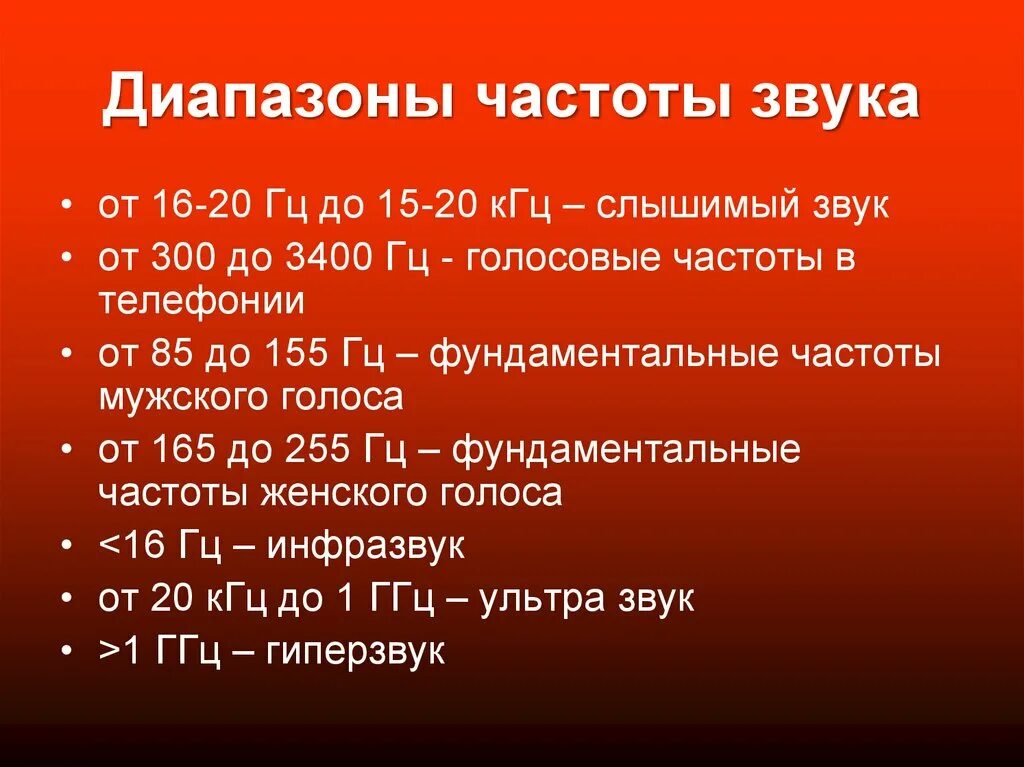 Диапазоны частоты звука

• от 16-20 Гц до 15-20 кГц – слышимый звук
• от 300 до 3400 Гц - голосовые частоты в телефонии
• от 85 до 155 Гц – фундаментальные частоты мужского голоса
• от 165 до 255 Гц – фундаментальные частоты женского голоса
• <16 Гц – инфразвук
• от 20 кГц до 1 ГГц – ультра звук
• >1 ГГц – гиперзвук